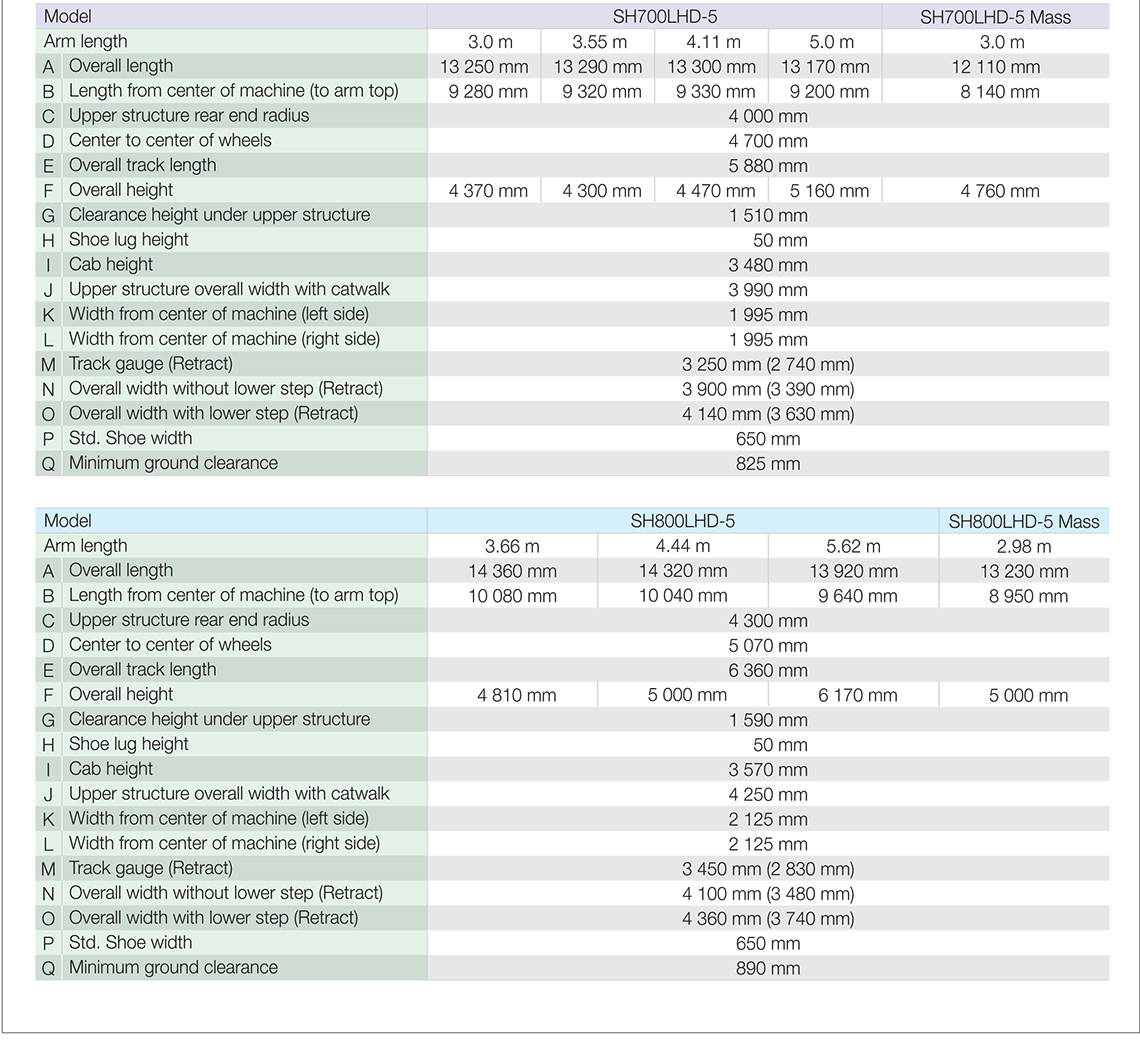 | Model | | SH700LHD-5 | | | | SH700LHD-5 Mass |
|---|---|---|---|---|---|---|
| Arm length | | 3.0 m | 3.55 m | 4.11 m | 5.0 m | 3.0 m |
| A | Overall length | 13 250 mm | 13 290 mm | 13 300 mm | 13 170 mm | 12 110 mm |
| B | Length from center of machine (to arm top) | 9 280 mm | 9 320 mm | 9 330 mm | 9 200 mm | 8 140 mm |
| C | Upper structure rear end radius | 4 000 mm | | | | |
| D | Center to center of wheels | 4 700 mm | | | | |
| E | Overall track length | 5 880 mm | | | | |
| F | Overall height | 4 370 mm | 4 300 mm | 4 470 mm | 5 160 mm | 4 760 mm |
| G | Clearance height under upper structure | 1 510 mm | | | | |
| H | Shoe lug height | 50 mm | | | | |
| I | Cab height | 3 480 mm | | | | |
| J | Upper structure overall width with catwalk | 3 990 mm | | | | |
| K | Width from center of machine (left side) | 1 995 mm | | | | |
| L | Width from center of machine (right side) | 1 995 mm | | | | |
| M | Track gauge (Retract) | 3 250 mm (2 740 mm) | | | | |
| N | Overall width without lower step (Retract) | 3 900 mm (3 390 mm) | | | | |
| O | Overall width with lower step (Retract) | 4 140 mm (3 630 mm) | | | | |
| P | Std. Shoe width | 650 mm | | | | |
| Q | Minimum ground clearance | 825 mm | | | | |

| Model | | SH800LHD-5 | | | SH800LHD-5 Mass |
|---|---|---|---|---|---|
| Arm length | | 3.66 m | 4.44 m | 5.62 m | 2.98 m |
| A | Overall length | 14 360 mm | 14 320 mm | 13 920 mm | 13 230 mm |
| B | Length from center of machine (to arm top) | 10 080 mm | 10 040 mm | 9 640 mm | 8 950 mm |
| C | Upper structure rear end radius | 4 300 mm | | | |
| D | Center to center of wheels | 5 070 mm | | | |
| E | Overall track length | 6 360 mm | | | |
| F | Overall height | 4 810 mm | 5 000 mm | 6 170 mm | 5 000 mm |
| G | Clearance height under upper structure | 1 590 mm | | | |
| H | Shoe lug height | 50 mm | | | |
| I | Cab height | 3 570 mm | | | |
| J | Upper structure overall width with catwalk | 4 250 mm | | | |
| K | Width from center of machine (left side) | 2 125 mm | | | |
| L | Width from center of machine (right side) | 2 125 mm | | | |
| M | Track gauge (Retract) | 3 450 mm (2 830 mm) | | | |
| N | Overall width without lower step (Retract) | 4 100 mm (3 480 mm) | | | |
| O | Overall width with lower step (Retract) | 4 360 mm (3 740 mm) | | | |
| P | Std. Shoe width | 650 mm | | | |
| Q | Minimum ground clearance | 890 mm | | | |